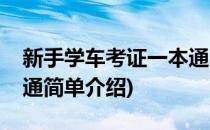 新手学车考证一本通
通简单介绍)